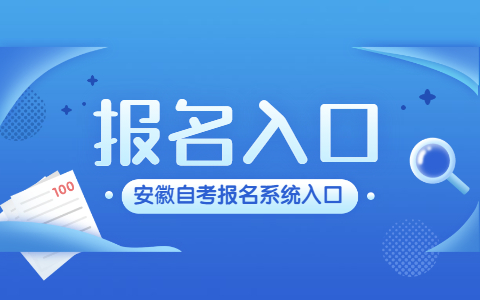 报名入口

安徽自考报名系统入口

100